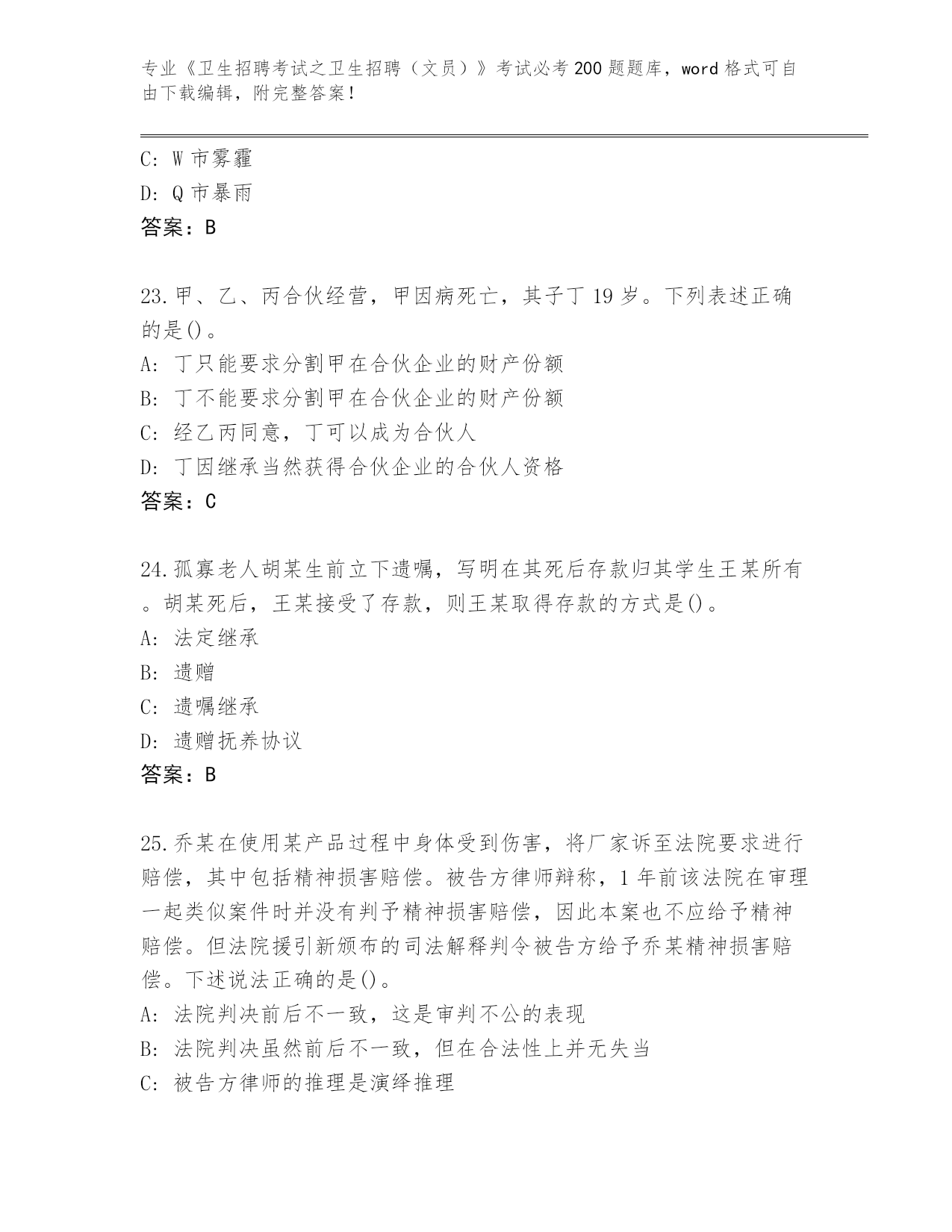 专业《卫生招聘考试之卫生招聘（文员）》考试必考200题题库，word格式可自由下载编辑，附完整答案！

C: W市雾霾
D: Q市暴雨
答案：B

23.甲、乙、丙合伙经营，甲因病死亡，其子丁19岁。下列表述正确的是()。
A: 丁只能要求分割甲在合伙企业的财产份额
B: 丁不能要求分割甲在合伙企业的财产份额
C: 经乙丙同意，丁可以成为合伙人
D: 丁因继承当然获得合伙企业的合伙人资格
答案：C

24.孤寡老人胡某生前立下遗嘱，写明在其死后存款归其学生王某所有。胡某死后，王某接受了存款，则王某取得存款的方式是()。
A: 法定继承
B: 遗赠
C: 遗嘱继承
D: 遗赠抚养协议
答案：B

25.乔某在使用某产品过程中身体受到伤害，将厂家诉至法院要求进行赔偿，其中包括精神损害赔偿。被告方律师辩称，1年前该法院在审理一起类似案件时并没有判予精神损害赔偿，因此本案也不应给予精神赔偿。但法院援引新颁布的司法解释判令被告方给予乔某精神损害赔偿。下述说法正确的是()。
A: 法院判决前后不一致，这是审判不公的表现
B: 法院判决虽然前后不一致，但在合法性上并无失当
C: 被告方律师的推理是演绎推理